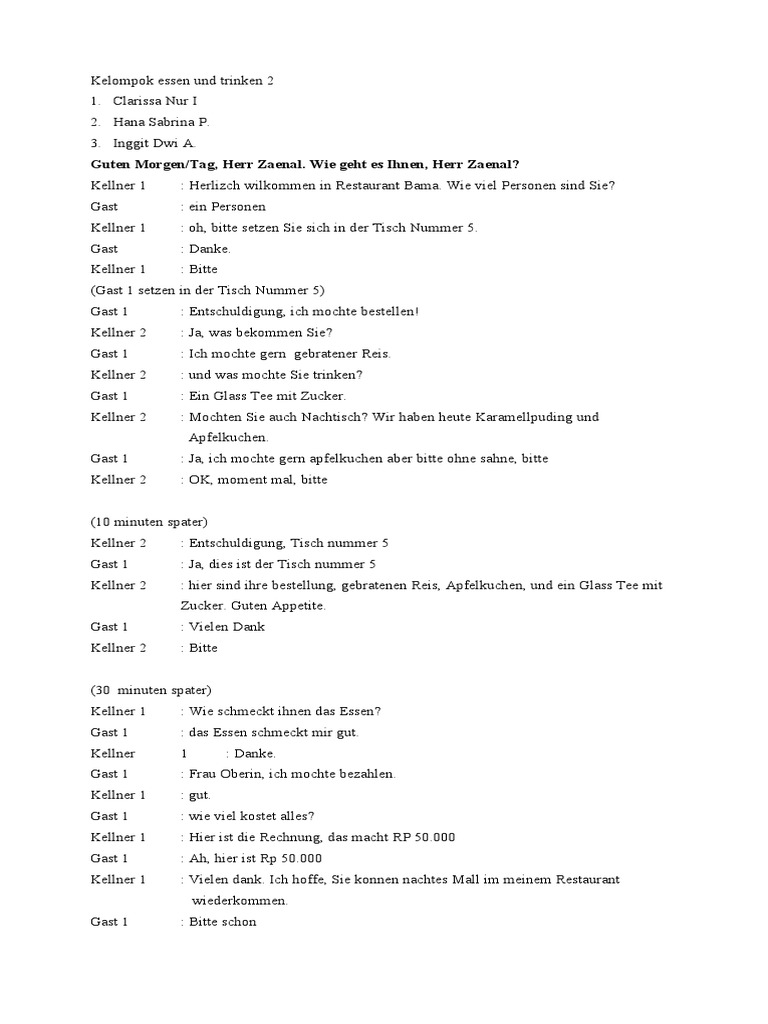 Kelompok essen und trinken 2
1. Clarissa Nur I
2. Hana Sabrina P.
3. Inggit Dwi A.
Guten Morgen/Tag, Herr Zaenal. Wie geht es Ihnen, Herr Zaenal?
Kellner 1 : Herlizch wilkommen in Restaurant Bama. Wie viel Personen sind Sie?
Gast : ein Personen
Kellner 1 : oh, bitte setzen Sie sich in der Tisch Nummer 5.
Gast : Danke.
Kellner 1 : Bitte
(Gast 1 setzen in der Tisch Nummer 5)
Gast 1 : Entschuldigung, ich mochte bestellen!
Kellner 2 : Ja, was bekommen Sie?
Gast 1 : Ich mochte gern gebratener Reis.
Kellner 2 : und was mochte Sie trinken?
Gast 1 : Ein Glass Tee mit Zucker.
Kellner 2 : Mochten Sie auch Nachtisch? Wir haben heute Karamellpuding und Apfelkuchen.
Gast 1 : Ja, ich mochte gern apfelkuchen aber bitte ohne sahne, bitte
Kellner 2 : OK, moment mal, bitte

(10 minuten spater)
Kellner 2 : Entschuldigung, Tisch nummer 5
Gast 1 : Ja, dies ist der Tisch nummer 5
Kellner 2 : hier sind ihre bestellung, gebratenen Reis, Apfelkuchen, und ein Glass Tee mit Zucker. Guten Appetite.
Gast 1 : Vielen Dank
Kellner 2 : Bitte

(30 minuten spater)
Kellner 1 : Wie schmeckt ihnen das Essen?
Gast 1 : das Essen schmeckt mir gut.
Kellner 1 : Danke.
Gast 1 : Frau Oberin, ich mochte bezahlen.
Kellner 1 : gut.
Gast 1 : wie viel kostet alles?
Kellner 1 : Hier ist die Rechnung, das macht RP 50.000
Gast 1 : Ah, hier ist Rp 50.000
Kellner 1 : Vielen dank. Ich hoffe, Sie konnen nachtes Mall im meinem Restaurant wiederkommen.
Gast 1 : Bitte schon